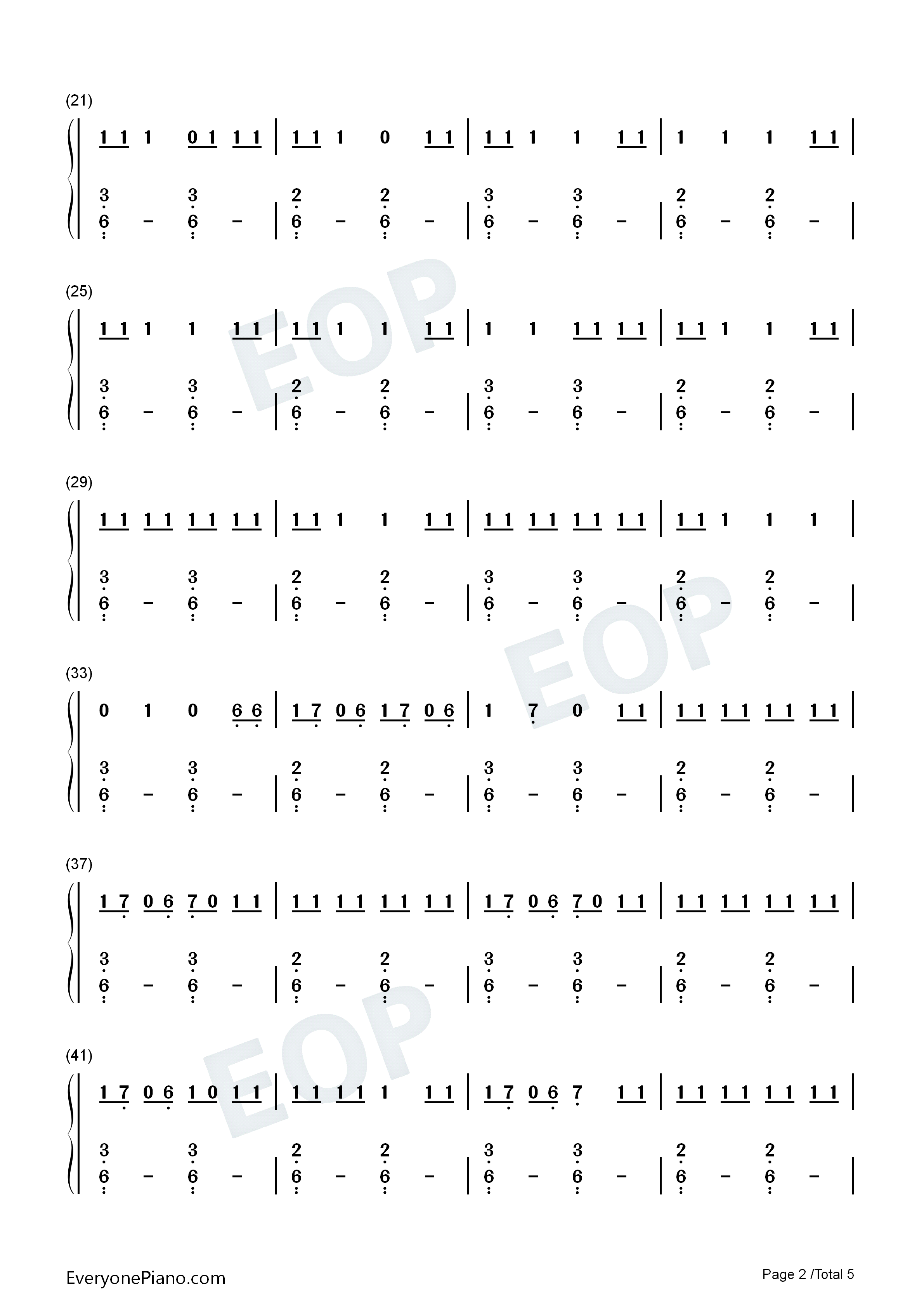 (21)

1 1 1 0 1 1 1 | 1 1 1 0 1 1 | 1 1 1 1 1 1 | 1 1 1 1 1 |

3 3 | 2 2 | 3 3 | 2 2
6 - 6 - | 6 - 6 - | 6 - 6 - | 6 - 6 - |

(25)

1 1 1 1 1 1 | 1 1 1 1 1 1 | 1 1 1 1 1 1 | 1 1 1 1 1 1 |

3 3 | 2 2 | 3 3 | 2 2
6 - 6 - | 6 - 6 - | 6 - 6 - | 6 - 6 - |

(29)

1 1 1 1 1 1 1 1 | 1 1 1 1 1 1 | 1 1 1 1 1 1 1 1 | 1 1 1 1 1 |

3 3 | 2 2 | 3 3 | 2 2
6 - 6 - | 6 - 6 - | 6 - 6 - | 6 - 6 - |

(33)

0 1 0 6 6 | 1 7 0 6 1 7 0 6 | 1 7 0 1 1 | 1 1 1 1 1 1 1 1 |

3 3 | 2 2 | 3 3 | 2 2
6 - 6 - | 6 - 6 - | 6 - 6 - | 6 - 6 - |

(37)

1 7 0 6 7 0 1 1 | 1 1 1 1 1 1 1 1 | 1 7 0 6 7 0 1 1 | 1 1 1 1 1 1 1 1 |

3 3 | 2 2 | 3 3 | 2 2
6 - 6 - | 6 - 6 - | 6 - 6 - | 6 - 6 - |

(41)

1 7 0 6 1 0 1 1 | 1 1 1 1 1 1 1 | 1 7 0 6 7 1 1 | 1 1 1 1 1 1 1 1 |

3 3 | 2 2 | 3 3 | 2 2
6 - 6 - | 6 - 6 - | 6 - 6 - | 6 - 6 - |

EveryonePiano.com

Page 2 /Total 5

EOP